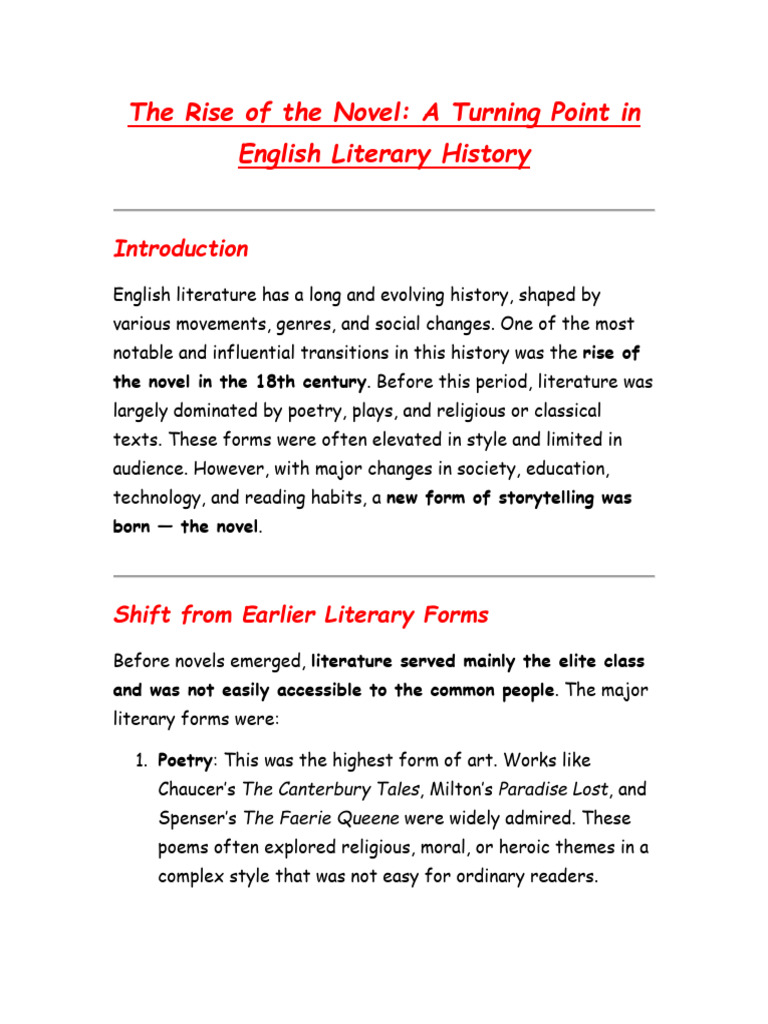 The Rise of the Novel: A Turning Point in English Literary History

Introduction

English literature has a long and evolving history, shaped by various movements, genres, and social changes. One of the most notable and influential transitions in this history was the rise of the novel in the 18th century. Before this period, literature was largely dominated by poetry, plays, and religious or classical texts. These forms were often elevated in style and limited in audience. However, with major changes in society, education, technology, and reading habits, a new form of storytelling was born — the novel.

Shift from Earlier Literary Forms

Before novels emerged, literature served mainly the elite class and was not easily accessible to the common people. The major literary forms were:

1. Poetry: This was the highest form of art. Works like Chaucer's The Canterbury Tales, Milton's Paradise Lost, and Spenser's The Faerie Queene were widely admired. These poems often explored religious, moral, or heroic themes in a complex style that was not easy for ordinary readers.